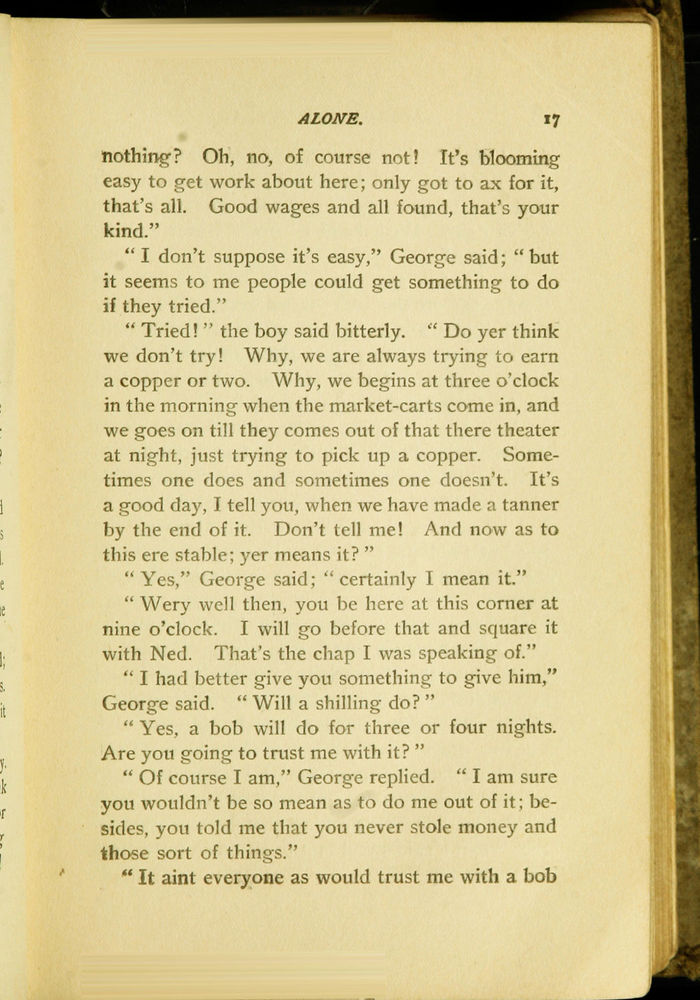 ALONE. 17

nothing? Oh, no, of course not! It's blooming easy to get work about here; only got to ax for it, that's all. Good wages and all found, that's your kind."

"I don't suppose it's easy," George said; "but it seems to me people could get something to do if they tried."

"Tried!" the boy said bitterly. "Do yer think we don't try! Why, we are always trying to earn a copper or two. Why, we begins at three o'clock in the morning when the market-carts come in, and we goes on till they comes out of that there theater at night, just trying to pick up a copper. Sometimes one does and sometimes one doesn't. It's a good day, I tell you, when we have made a tanner by the end of it. Don't tell me! And now as to this ere stable; yer means it?"

"Yes," George said; "certainly I mean it."

"Wery well then, you be here at this corner at nine o'clock. I will go before that and square it with Ned. That's the chap I was speaking of."

"I had better give you something to give him," George said. "Will a shilling do?"

"Yes, a bob will do for three or four nights. Are you going to trust me with it?"

"Of course I am," George replied. "I am sure you wouldn't be so mean as to do me out of it; besides, you told me that you never stole money and those sort of things."

"It aint everyone as would trust me with a bob